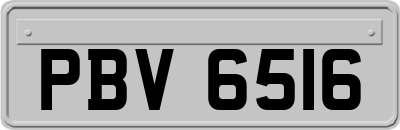 PBV 6516